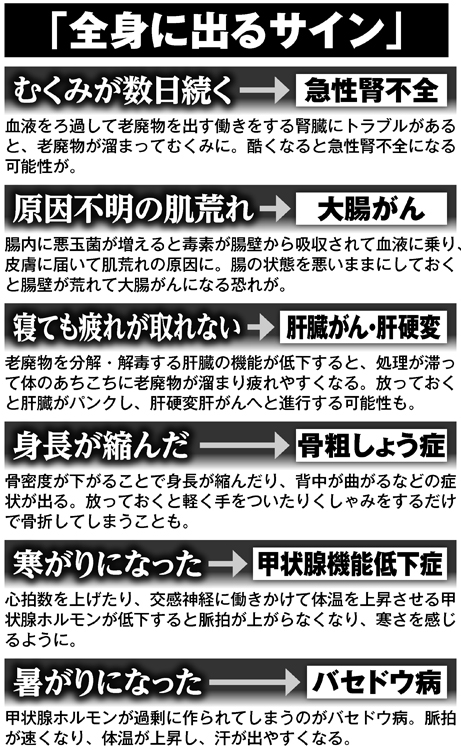 「全身に出るサイン」

むくみが数日続く → 急性腎不全

血液をろ過して老廃物を出す働きをする腎臓にトラブルがあると、老廃物が溜まってむくみに。酷くなると急性腎不全になる可能性が。

原因不明の肌荒れ → 大腸がん

腸内に悪玉菌が増えると毒素が腸壁から吸収されて血液に乗り、皮膚に届いて肌荒れの原因に。腸の状態を悪いままにしておくと腸壁が荒れて大腸がんになる恐れが。

寝ても疲れが取れない → 肝臓がん・肝硬変

老廃物を分解・解毒する肝臓の機能が低下すると、処理が滞って体のあちこちに老廃物が溜まり疲れやすくなる。放っておくと肝臓がパンクし、肝硬変肝がんへと進行する可能性も。

身長が縮んだ → 骨粗しょう症

骨密度が下がることで身長が縮んだり、背中が曲がるなどの症状が出る。放っておくと軽く手をついたりくしゃみをするだけで骨折してしまうことも。

寒がりになった → 甲状腺機能低下症

心拍数を上げたり、交感神経に働きかけて体温を上昇させる甲状腺ホルモンが低下すると脈拍が上がらなくなり、寒さを感じるように。

暑がりになった → バセドウ病

甲状腺ホルモンが過剰に作られてしまうのがバセドウ病。脈拍が速くなり、体温が上昇し、汗が出やすくなる。